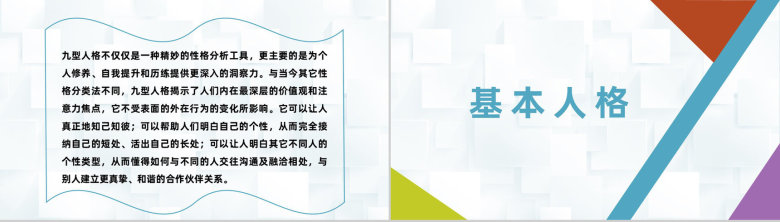 九型人格不仅仅是一种精妙的性格分析工具，更主要的是为个人修养、自我提升和历练提供更深入的洞察力。与当今其它性格分类法不同，九型人格揭示了人们内在最深层的价值观和注意力焦点，它不受表面的外在行为的变化所影响。它可以让人真正地知己知彼；可以帮助人们明白自己的个性，从而完全接纳自己的短处、活出自己的长处；可以让人明白其它不同人的个性类型，从而懂得如何与不同的人交往沟通及融洽相处，与别人建立更真挚、和谐的合作伙伴关系。

基本人格